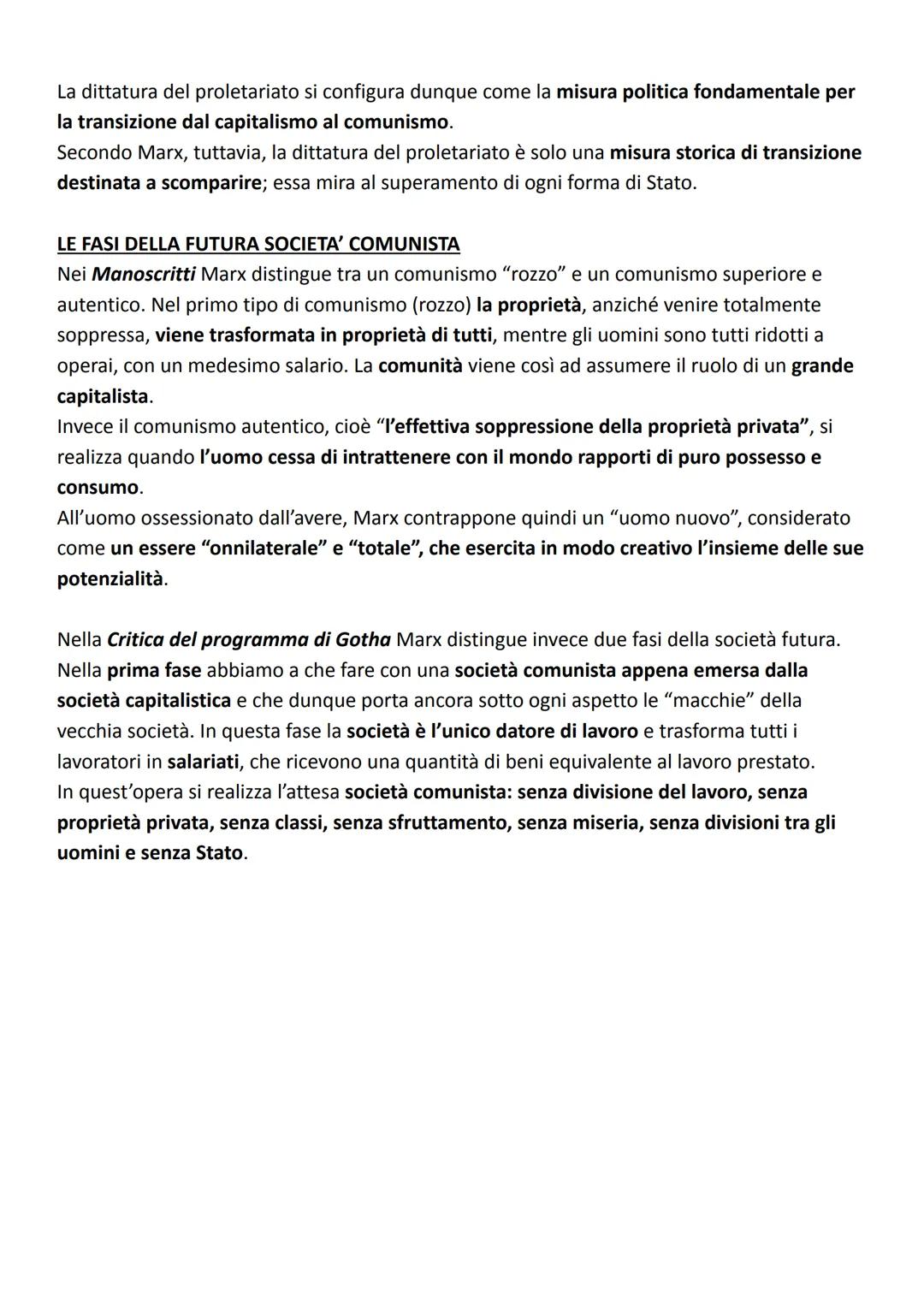 La dittatura del proletariato si configura dunque come la misura politica fondamentale per la transizione dal capitalismo al comunismo.
Secondo Marx, tuttavia, la dittatura del proletariato è solo una misura storica di transizione destinata a scomparire; essa mira al superamento di ogni forma di Stato.

LE FASI DELLA FUTURA SOCIETA' COMUNISTA
Nei Manoscritti Marx distingue tra un comunismo "rozzo" e un comunismo superiore e autentico. Nel primo tipo di comunismo (rozzo) la proprietà, anziché venire totalmente soppressa, viene trasformata in proprietà di tutti, mentre gli uomini sono tutti ridotti a operai, con un medesimo salario. La comunità viene così ad assumere il ruolo di un grande capitalista.
Invece il comunismo autentico, cioè "l'effettiva soppressione della proprietà privata", si realizza quando l'uomo cessa di intrattenere con il mondo rapporti di puro possesso e consumo.
All'uomo ossessionato dall'avere, Marx contrappone quindi un "uomo nuovo", considerato come un essere "onnilaterale" e "totale", che esercita in modo creativo l'insieme delle sue potenzialità.

Nella Critica del programma di Gotha Marx distingue invece due fasi della società futura. Nella prima fase abbiamo a che fare con una società comunista appena emersa dalla società capitalistica e che dunque porta ancora sotto ogni aspetto le "macchie" della vecchia società. In questa fase la società è l'unico datore di lavoro e trasforma tutti i lavoratori in salariati, che ricevono una quantità di beni equivalente al lavoro prestato.
In quest'opera si realizza l'attesa società comunista: senza divisione del lavoro, senza proprietà privata, senza classi, senza sfruttamento, senza miseria, senza divisioni tra gli uomini e senza Stato.